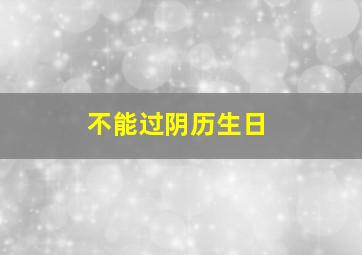 不能过阴历生日